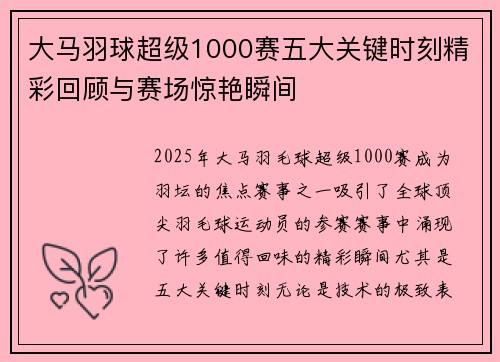 大马羽球超级1000赛五大关键时刻精彩回顾与赛场惊艳瞬间

2025年大马羽毛球超级1000赛成为羽坛的焦点赛事之一吸引了全球顶尖羽毛球运动员的参赛赛事中涌现了许多值得回味的精彩瞬间尤其是五大关键时刻无论是技术的极致表